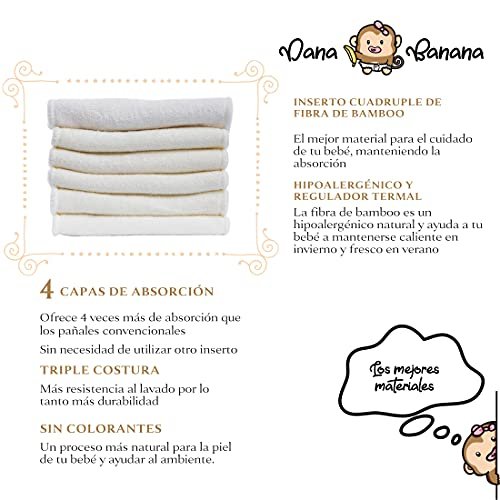 Dana Banana

INSERTO CUADRUPLE DE FIBRA DE BAMBOO

El mejor material para el cuidado de tu bebé, manteniendo la absorción

HIPOALERGÉNICO Y REGULADOR TERMAL

La fibra de bamboo es un hipoalergénico natural y ayuda a tu bebé a mantenerse caliente en invierno y fresco en verano

4 CAPAS DE ABSORCIÓN

Ofrece 4 veces más de absorción que los pañales convencionales

Sin necesidad de utilizar otro inserto

TRIPLE COSTURA

Más resistencia al lavado por lo tanto más durabilidad

SIN COLORANTES

Un proceso más natural para la piel de tu bebé y ayudar al ambiente.

Los mejores materiales